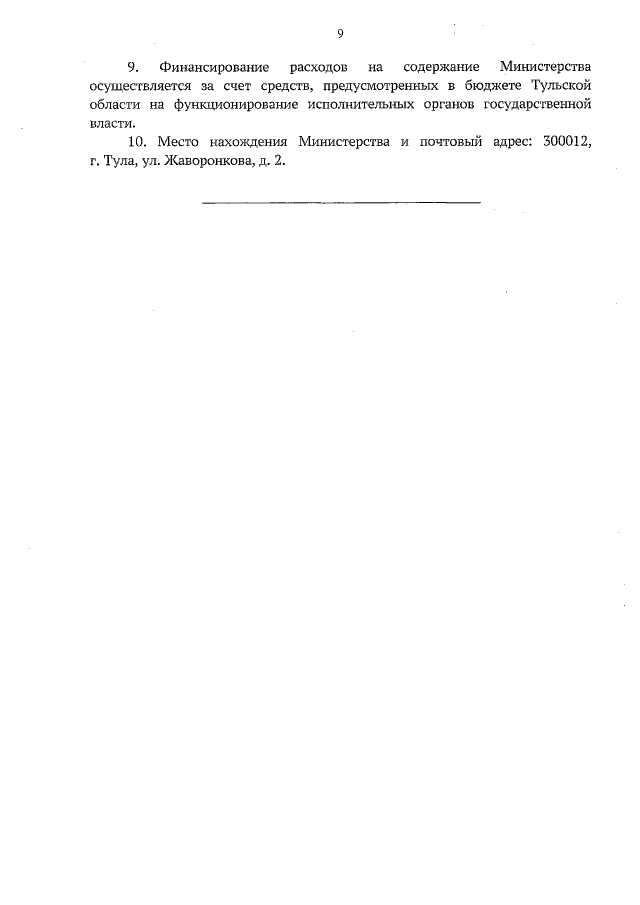 9

9. Финансирование расходов на содержание Министерства осуществляется за счет средств, предусмотренных в бюджете Тульской области на функционирование исполнительных органов государственной власти.

10. Место нахождения Министерства и почтовый адрес: 300012, г. Тула, ул. Жаворонкова, д. 2.